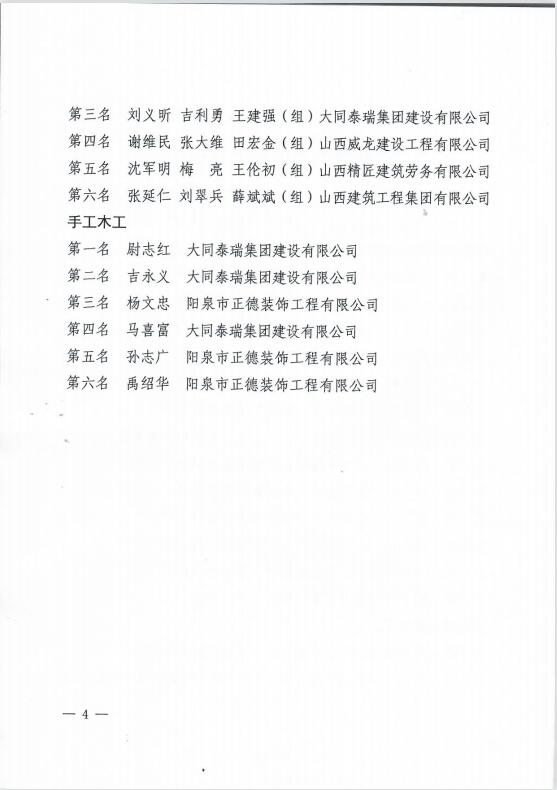 第三名　刘义昕　吉利勇　王建强（组）大同泰瑞集团建设有限公司
第四名　谢维民　张大维　田宏金（组）山西威龙建设工程有限公司
第五名　沈军明　梅　亮　王伦初（组）山西精匠建筑劳务有限公司
第六名　张延仁　刘翠兵　薛斌斌（组）山西建筑工程集团有限公司

手工木工
第一名　尉志红　大同泰瑞集团建设有限公司
第二名　吉永义　大同泰瑞集团建设有限公司
第三名　杨文忠　阳泉市正德装饰工程有限公司
第四名　马喜富　大同泰瑞集团建设有限公司
第五名　孙志广　阳泉市正德装饰工程有限公司
第六名　禹绍华　阳泉市正德装饰工程有限公司

— 4 —